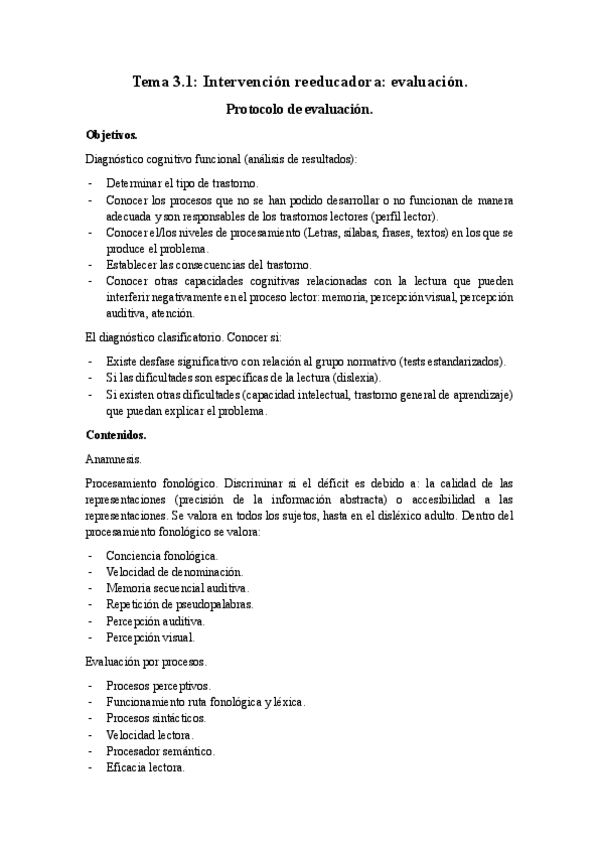 Tema 3.1: Intervención reeducadora: evaluación.

Protocolo de evaluación.

Objetivos.

Diagnóstico cognitivo funcional (análisis de resultados):

- Determinar el tipo de trastorno.
- Conocer los procesos que no se han podido desarrollar o no funcionan de manera adecuada y son responsables de los trastornos lectores (perfil lector).
- Conocer el/los niveles de procesamiento (Letras, sílabas, frases, textos) en los que se produce el problema.
- Establecer las consecuencias del trastorno.
- Conocer otras capacidades cognitivas relacionadas con la lectura que pueden interferir negativamente en el proceso lector: memoria, percepción visual, percepción auditiva, atención.

El diagnóstico clasificatorio. Conocer si:

- Existe desfase significativo con relación al grupo normativo (tests estandarizados).
- Si las dificultades son específicas de la lectura (dislexia).
- Si existen otras dificultades (capacidad intelectual, trastorno general de aprendizaje) que puedan explicar el problema.

Contenidos.

Anamnesis.

Procesamiento fonológico. Discriminar si el déficit es debido a: la calidad de las representaciones (precisión de la información abstracta) o accesibilidad a las representaciones. Se valora en todos los sujetos, hasta en el disléxico adulto. Dentro del procesamiento fonológico se valora:

- Conciencia fonológica.
- Velocidad de denominación.
- Memoria secuencial auditiva.
- Repetición de pseudopalabras.
- Percepción auditiva.
- Percepción visual.

Evaluación por procesos.

- Procesos perceptivos.
- Funcionamiento ruta fonológica y léxica.
- Procesos sintácticos.
- Velocidad lectora.
- Procesador semántico.
- Eficacia lectora.